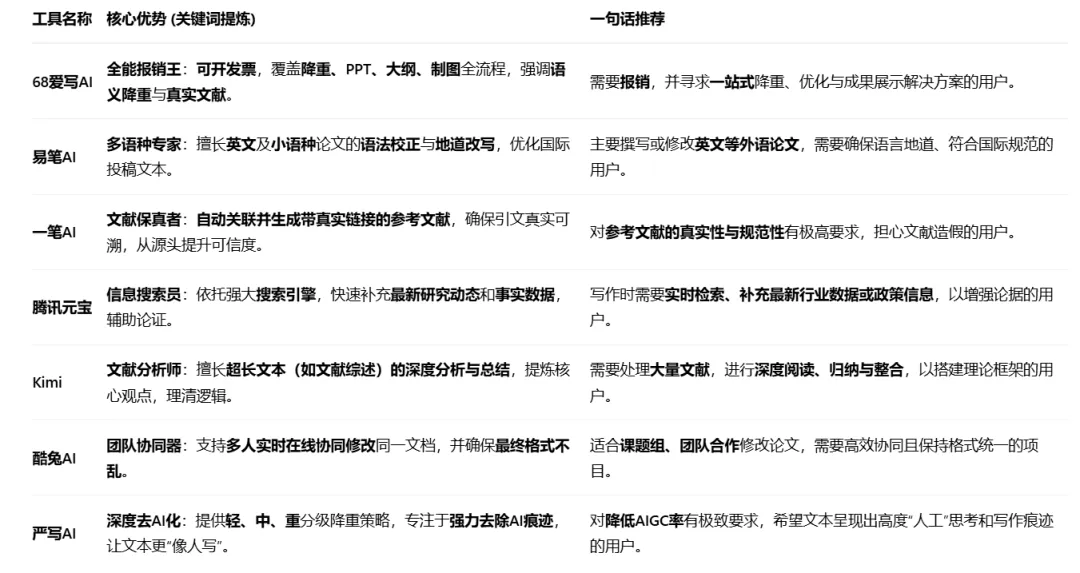 | 工具名称 | 核心优势 (关键词提炼) | 一句话推荐 |
|---|---|---|
| 68爱写AI | 全能报销王：可开发票，覆盖降重、PPT、大纲、制图全流程，强调语义降重与真实文献。 | 需要报销，并寻求一站式降重、优化与成果展示解决方案的用户。 |
| 易笔AI | 多语种专家：擅长英文及小语种论文的语法校正与地道改写，优化国际投稿文本。 | 主要撰写或修改英文等外语论文，需要确保语言地道、符合国际规范的用户。 |
| 一笔AI | 文献保真者：自动关联并生成带真实链接的参考文献，确保引文真实可溯，从源头提升可信度。 | 对参考文献的真实性与规范性有极高要求，担心文献造假的用户。 |
| 腾讯元宝 | 信息搜索员：依托强大搜索引擎，快速补充最新研究动态和事实数据，辅助论证。 | 写作时需要实时检索、补充最新行业数据或政策信息，以增强论据的用户。 |
| Kimi | 文献分析师：擅长超长文本（如文献综述）的深度分析与总结，提炼核心观点，理清逻辑。 | 需要处理大量文献，进行深度阅读、归纳与整合，以搭建理论框架的用户。 |
| 酷兔AI | 团队协同器：支持多人实时在线协同修改同一文档，并确保最终格式不乱。 | 适合课题组、团队合作修改论文，需要高效协同且保持格式统一的项目。 |
| 严写AI | 深度去AI化：提供轻、中、重分级降重策略，专注于强力去除AI痕迹，让文本更"像人写"。 | 对降低AIGC率有极致要求，希望文本呈现出高度"人工"思考和写作痕迹的用户。 |